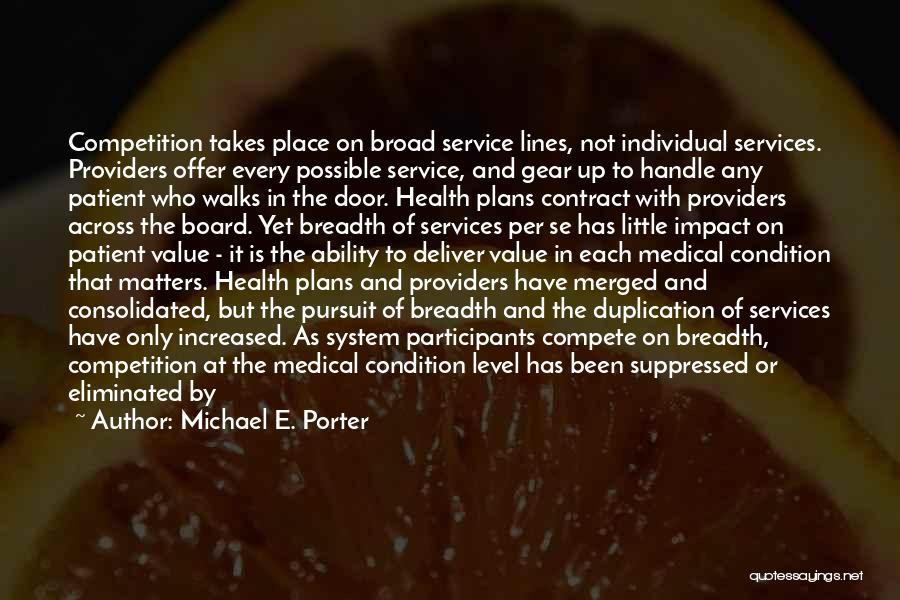 Competition takes place on broad service lines, not individual services. Providers offer every possible service, and gear up to handle any patient who walks in the door. Health plans contract with providers across the board. Yet breadth of services per se has little impact on patient value - it is the ability to deliver value in each medical condition that matters. Health plans and providers have merged and consolidated, but the pursuit of breadth and the duplication of services have only increased. As system participants compete on breadth, competition at the medical condition level has been suppressed or eliminated by

~ Author: Michael E. Porter

quotessayings.net